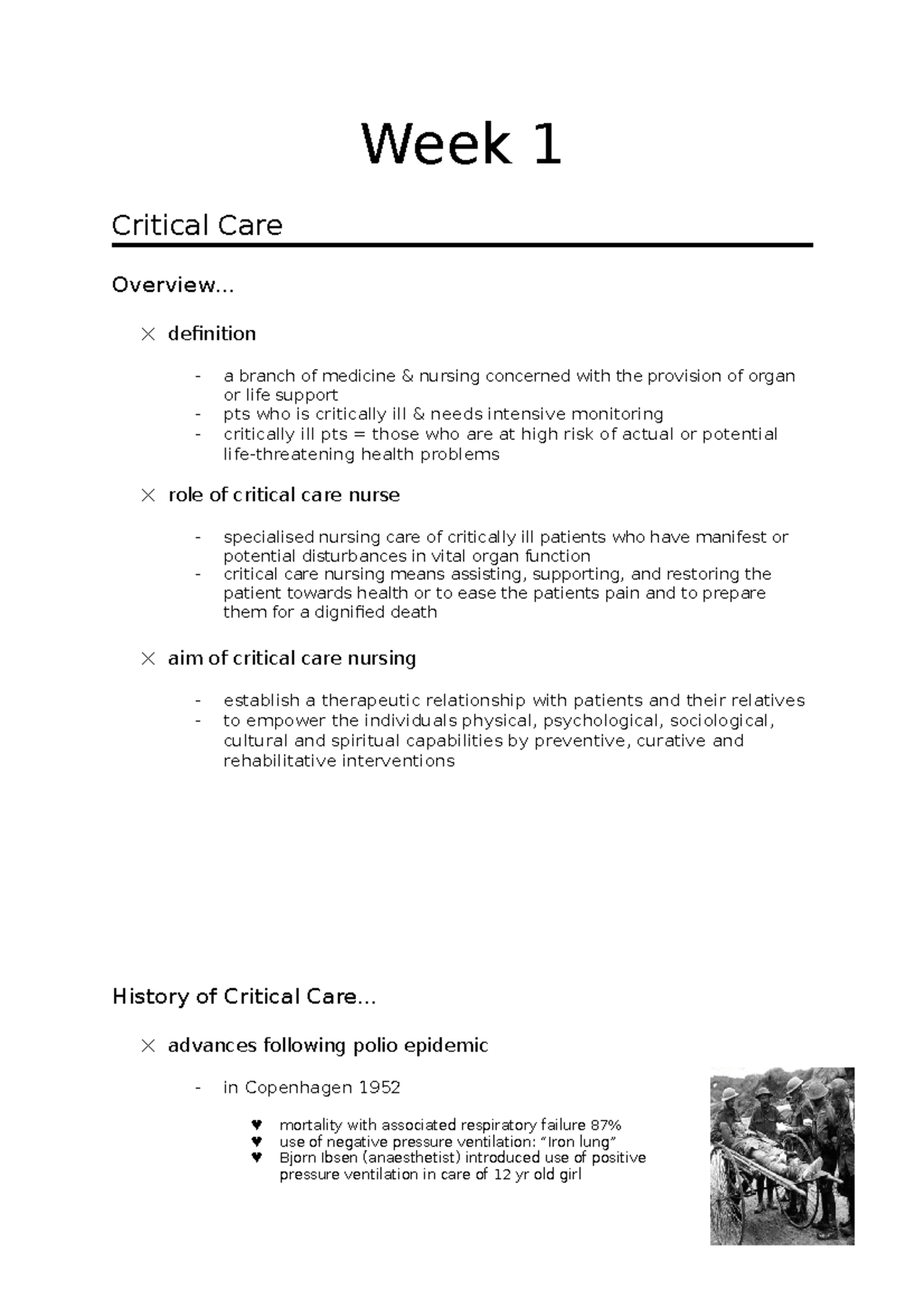 Week 1

Critical Care

Overview…

× definition

- a branch of medicine & nursing concerned with the provision of organ or life support
- pts who is critically ill & needs intensive monitoring
- critically ill pts = those who are at high risk of actual or potential life-threatening health problems

× role of critical care nurse

- specialised nursing care of critically ill patients who have manifest or potential disturbances in vital organ function
- critical care nursing means assisting, supporting, and restoring the patient towards health or to ease the patients pain and to prepare them for a dignified death

× aim of critical care nursing

- establish a therapeutic relationship with patients and their relatives
- to empower the individuals physical, psychological, sociological, cultural and spiritual capabilities by preventive, curative and rehabilitative interventions

History of Critical Care…

× advances following polio epidemic

- in Copenhagen 1952

♥ mortality with associated respiratory failure 87%
♥ use of negative pressure ventilation: "Iron lung"
♥ Bjorn Ibsen (anaesthetist) introduced use of positive pressure ventilation in care of 12 yr old girl